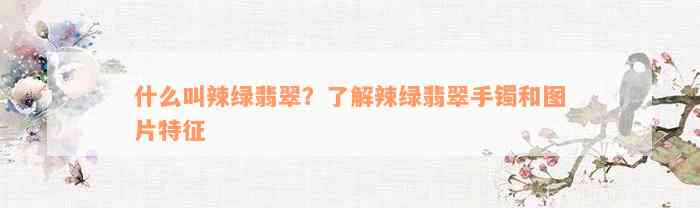 什么叫辣绿翡翠？了解辣绿翡翠手镯和图片特征